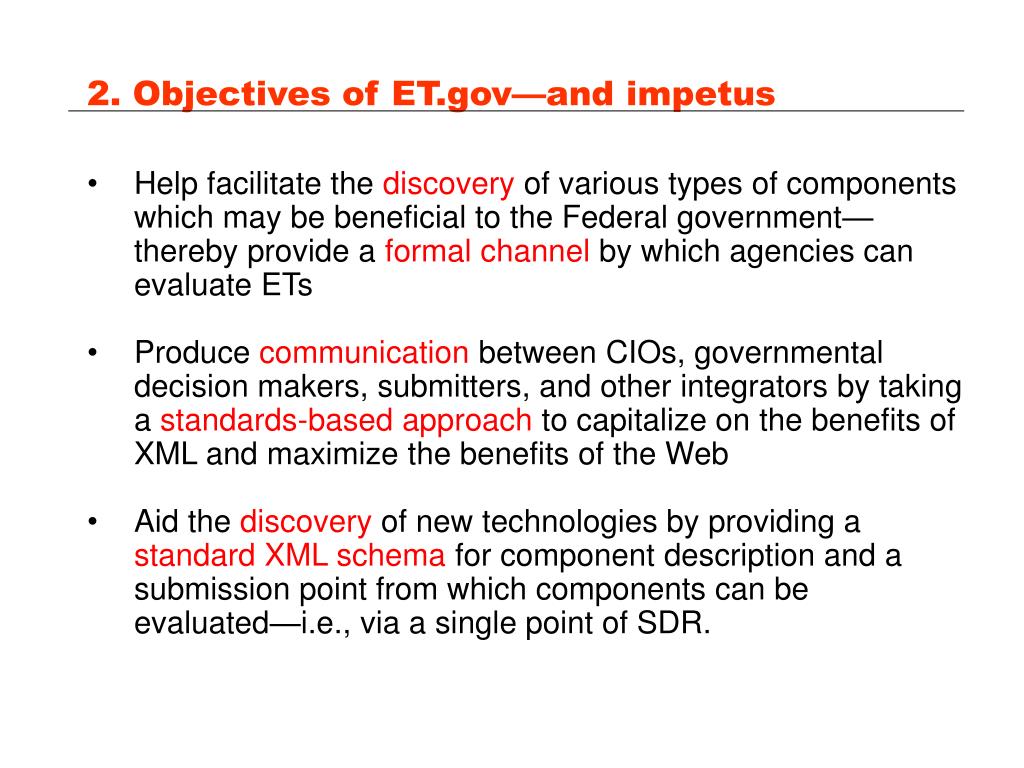 2. Objectives of ET.gov—and impetus

• Help facilitate the discovery of various types of components which may be beneficial to the Federal government—thereby provide a formal channel by which agencies can evaluate ETs

• Produce communication between CIOs, governmental decision makers, submitters, and other integrators by taking a standards-based approach to capitalize on the benefits of XML and maximize the benefits of the Web

• Aid the discovery of new technologies by providing a standard XML schema for component description and a submission point from which components can be evaluated—i.e., via a single point of SDR.